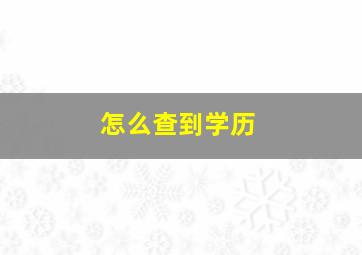 怎么查到学历